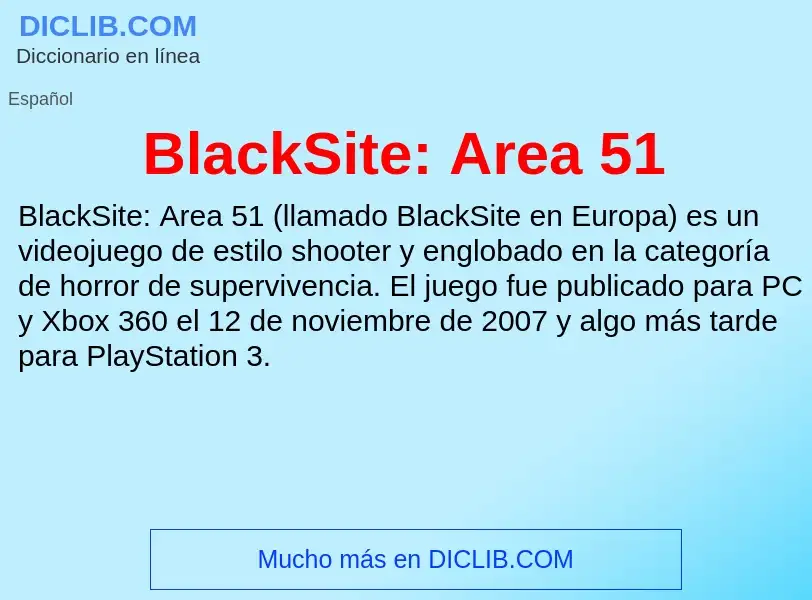 DICLIB.COM
Diccionario en línea

Español

BlackSite: Area 51

BlackSite: Area 51 (llamado BlackSite en Europa) es un videojuego de estilo shooter y englobado en la categoría de horror de supervivencia. El juego fue publicado para PC y Xbox 360 el 12 de noviembre de 2007 y algo más tarde para PlayStation 3.

Mucho más en DICLIB.COM